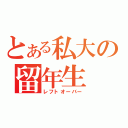 とある私大の
留年生
レフトオーバー